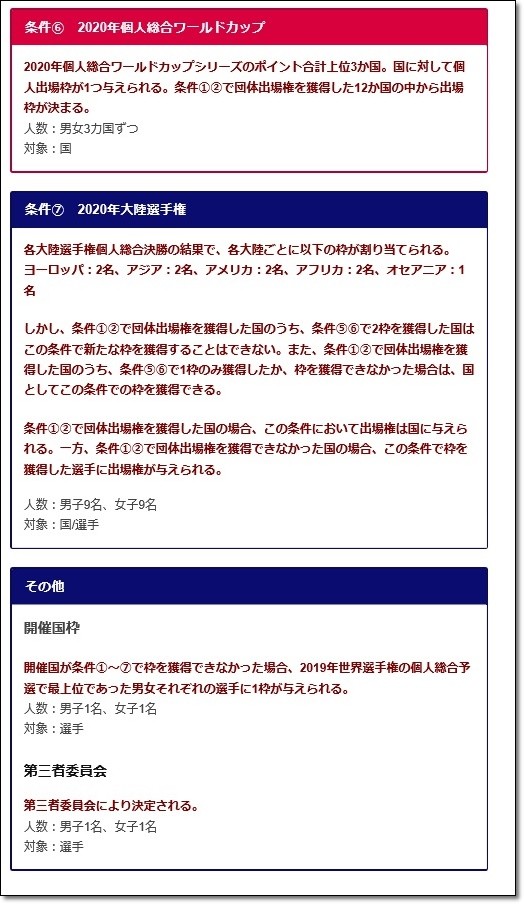 条件⑥　2020年個人総合ワールドカップ

2020年個人総合ワールドカップシリーズのポイント合計上位3か国。国に対して個人出場枠が1つ与えられる。条件①②で団体出場権を獲得した12か国の中から出場枠が決まる。
人数：男女3カ国ずつ
対象：国

条件⑦　2020年大陸選手権

各大陸選手権個人総合決勝の結果で、各大陸ごとに以下の枠が割り当てられる。
ヨーロッパ：2名、アジア：2名、アメリカ：2名、アフリカ：2名、オセアニア：1名

しかし、条件①②で団体出場権を獲得した国のうち、条件⑤⑥で2枠を獲得した国はこの条件で新たな枠を獲得することはできない。また、条件①②で団体出場権を獲得した国のうち、条件⑤⑥で1枠のみ獲得したか、枠を獲得できなかった場合は、国としてこの条件での枠を獲得できる。

条件①②で団体出場権を獲得した国の場合、この条件において出場権は国に与えられる。一方、条件①②で団体出場権を獲得できなかった国の場合、この条件で枠を獲得した選手に出場権が与えられる。

人数：男子9名、女子9名
対象：国/選手

その他

開催国枠

開催国が条件①～⑦で枠を獲得できなかった場合、2019年世界選手権の個人総合予選で最上位であった男女それぞれの選手に1枠が与えられる。
人数：男子1名、女子1名
対象：選手

第三者委員会

第三者委員会により決定される。
人数：男子1名、女子1名
対象：選手